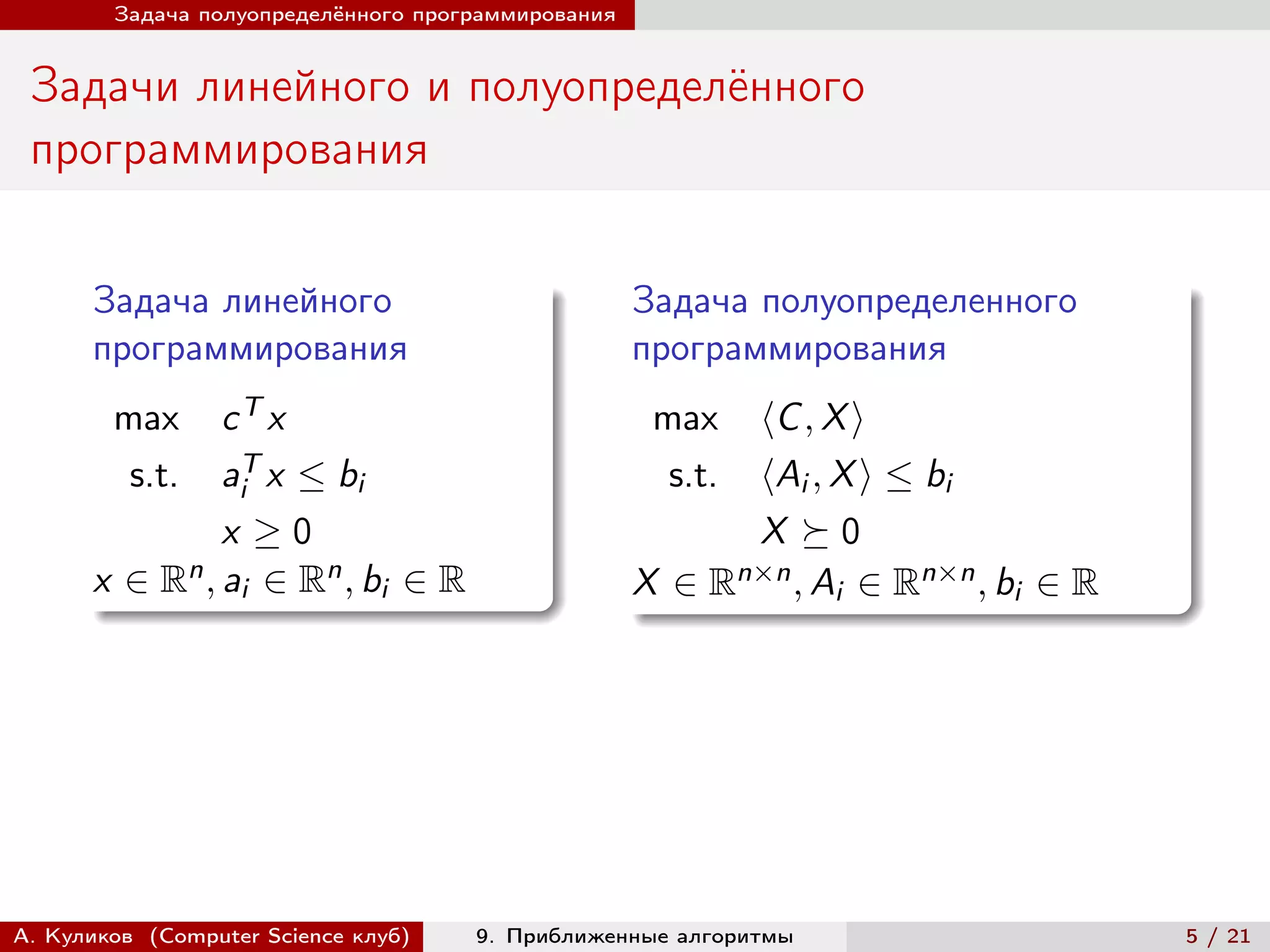 Задача полуопределённого программирования

Задачи линейного и полуопределённого программирования

Задача линейного программирования

max $c^T x$
s.t. $a_i^T x \leq b_i$
$x \geq 0$
$x \in \mathbb{R}^n, a_i \in \mathbb{R}^n, b_i \in \mathbb{R}$

Задача полуопределенного программирования

max $\langle C, X \rangle$
s.t. $\langle A_i, X \rangle \leq b_i$
$X \succeq 0$
$X \in \mathbb{R}^{n \times n}, A_i \in \mathbb{R}^{n \times n}, b_i \in \mathbb{R}$

А. Куликов (Computer Science клуб) 9. Приближенные алгоритмы 5 / 21